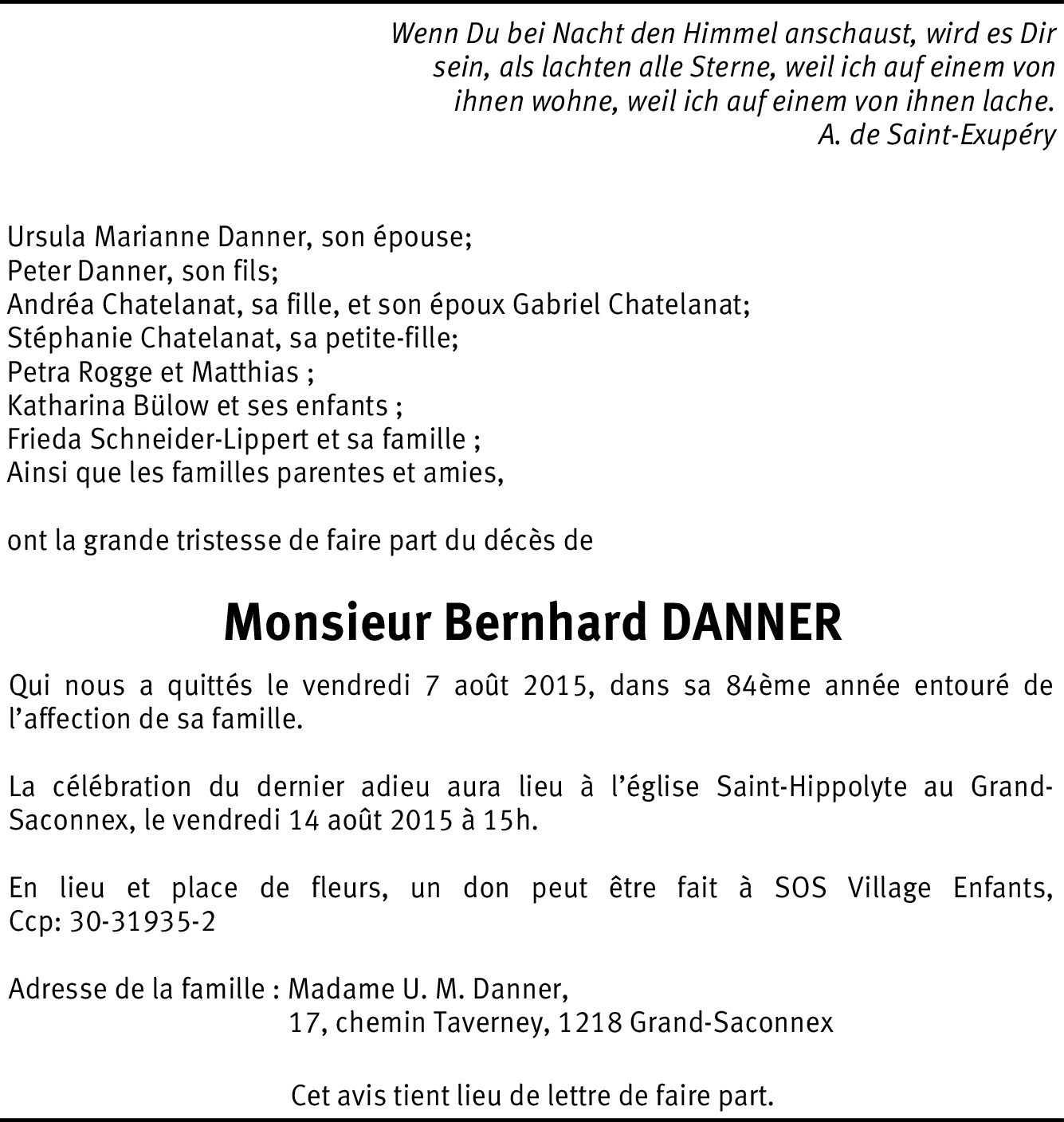 Wenn Du bei Nacht den Himmel anschaust, wird es Dir sein, als lachten alle Sterne, weil ich auf einem von ihnen wohne, weil ich auf einem von ihnen lache.
A. de Saint-Exupéry

Ursula Marianne Danner, son épouse;
Peter Danner, son fils;
Andréa Chatelanat, sa fille, et son époux Gabriel Chatelanat;
Stéphanie Chatelanat, sa petite-fille;
Petra Rogge et Matthias ;
Katharina Bülow et ses enfants ;
Frieda Schneider-Lippert et sa famille ;
Ainsi que les familles parentes et amies,

ont la grande tristesse de faire part du décès de

Monsieur Bernhard DANNER

Qui nous a quittés le vendredi 7 août 2015, dans sa 84ème année entouré de l'affection de sa famille.

La célébration du dernier adieu aura lieu à l'église Saint-Hippolyte au Grand-Saconnex, le vendredi 14 août 2015 à 15h.

En lieu et place de fleurs, un don peut être fait à SOS Village Enfants, Ccp: 30-31935-2

Adresse de la famille : Madame U. M. Danner,
17, chemin Taverney, 1218 Grand-Saconnex

Cet avis tient lieu de lettre de faire part.